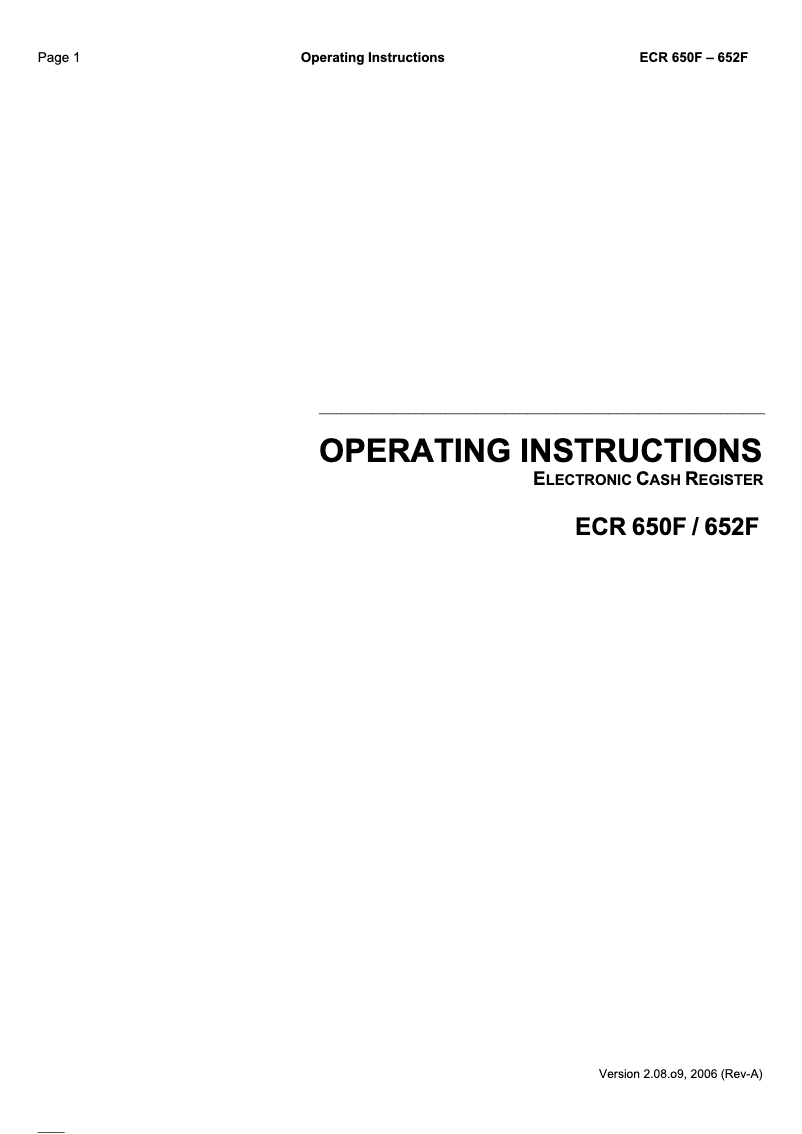 Page 1 Operating Instructions ECR 650F – 652F

OPERATING INSTRUCTIONS
ELECTRONIC CASH REGISTER

ECR 650F / 652F

Version 2.08.o9, 2006 (Rev-A)